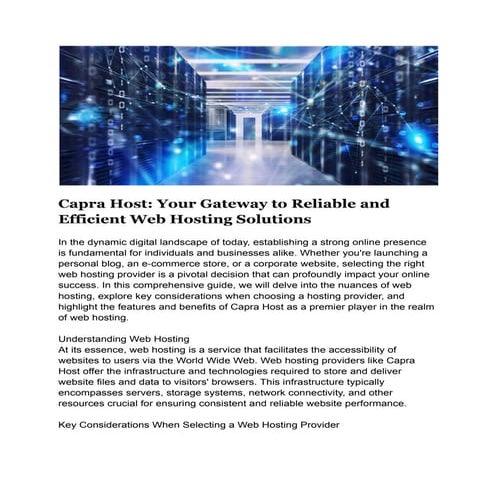 Capra Host: Your Gateway to Reliable and Efficient Web Hosting Solutions

In the dynamic digital landscape of today, establishing a strong online presence is fundamental for individuals and businesses alike. Whether you're launching a personal blog, an e-commerce store, or a corporate website, selecting the right web hosting provider is a pivotal decision that can profoundly impact your online success. In this comprehensive guide, we will delve into the nuances of web hosting, explore key considerations when choosing a hosting provider, and highlight the features and benefits of Capra Host as a premier player in the realm of web hosting.

Understanding Web Hosting
At its essence, web hosting is a service that facilitates the accessibility of websites to users via the World Wide Web. Web hosting providers like Capra Host offer the infrastructure and technologies required to store and deliver website files and data to visitors' browsers. This infrastructure typically encompasses servers, storage systems, network connectivity, and other resources crucial for ensuring consistent and reliable website performance.

Key Considerations When Selecting a Web Hosting Provider